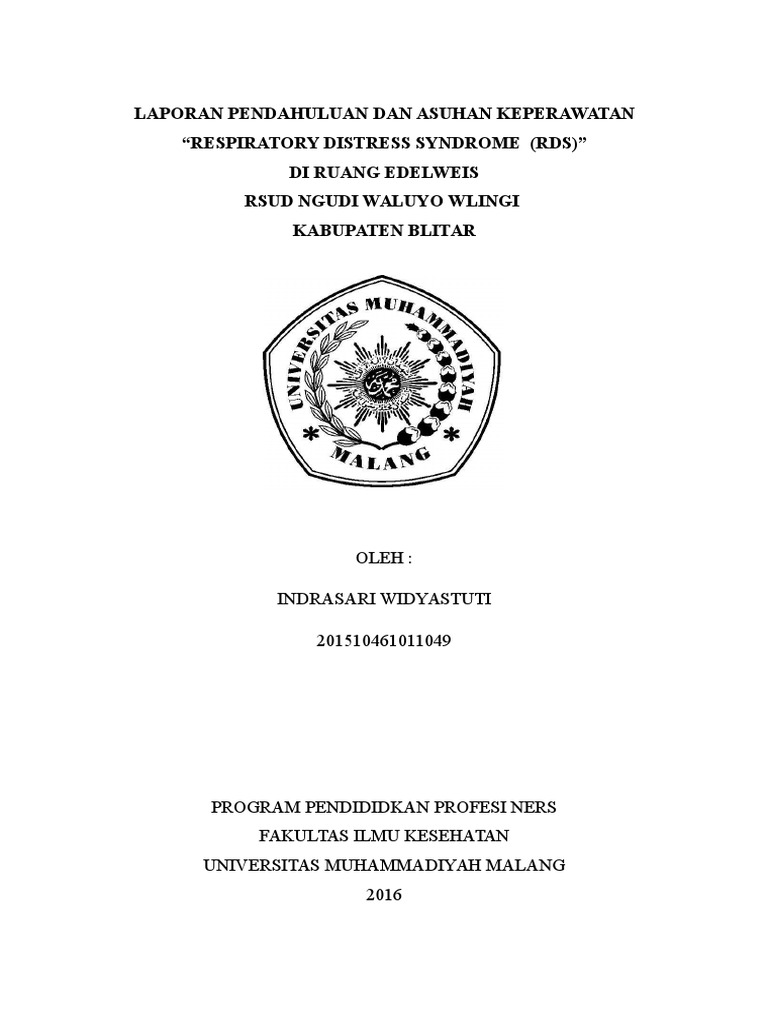 LAPORAN PENDAHULUAN DAN ASUHAN KEPERAWATAN
"RESPIRATORY DISTRESS SYNDROME (RDS)"
DI RUANG EDELWEIS
RSUD NGUDI WALUYO WLINGI
KABUPATEN BLITAR

UNIVERSITAS MUHAMMADIYAH
MALANG

OLEH :

INDRASARI WIDYASTUTI

201510461011049

PROGRAM PENDIDIDKAN PROFESI NERS
FAKULTAS ILMU KESEHATAN
UNIVERSITAS MUHAMMADIYAH MALANG
2016